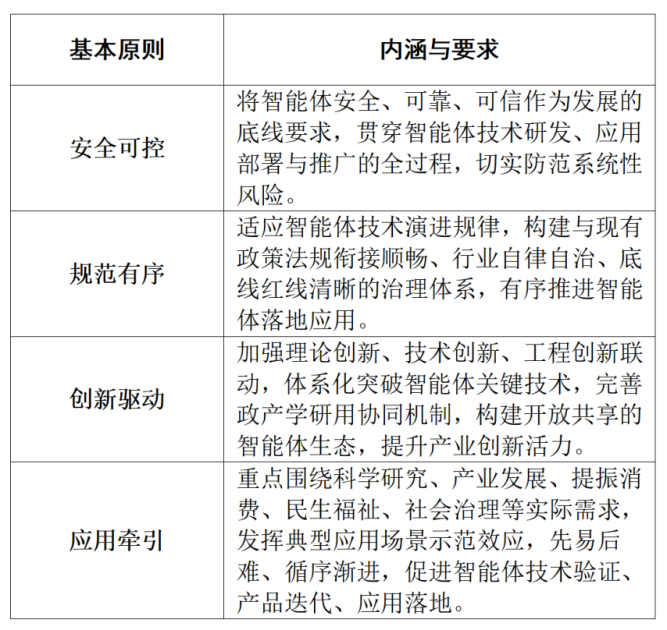 | 基本原则 | 内涵与要求 |
|---|---|
| 安全可控 | 将智能体安全、可靠、可信作为发展的底线要求，贯穿智能体技术研发、应用部署与推广的全过程，切实防范系统性风险。 |
| 规范有序 | 适应智能体技术演进规律，构建与现有政策法规衔接顺畅、行业自律自治、底线红线清晰的治理体系，有序推进智能体落地应用。 |
| 创新驱动 | 加强理论创新、技术创新、工程创新联动，体系化突破智能体关键技术，完善政产学研用协同机制，构建开放共享的智能体生态，提升产业创新活力。 |
| 应用牵引 | 重点围绕科学研究、产业发展、提振消费、民生福祉、社会治理等实际需求，发挥典型应用场景示范效应，先易后难、循序渐进，促进智能体技术验证、产品迭代、应用落地。 |